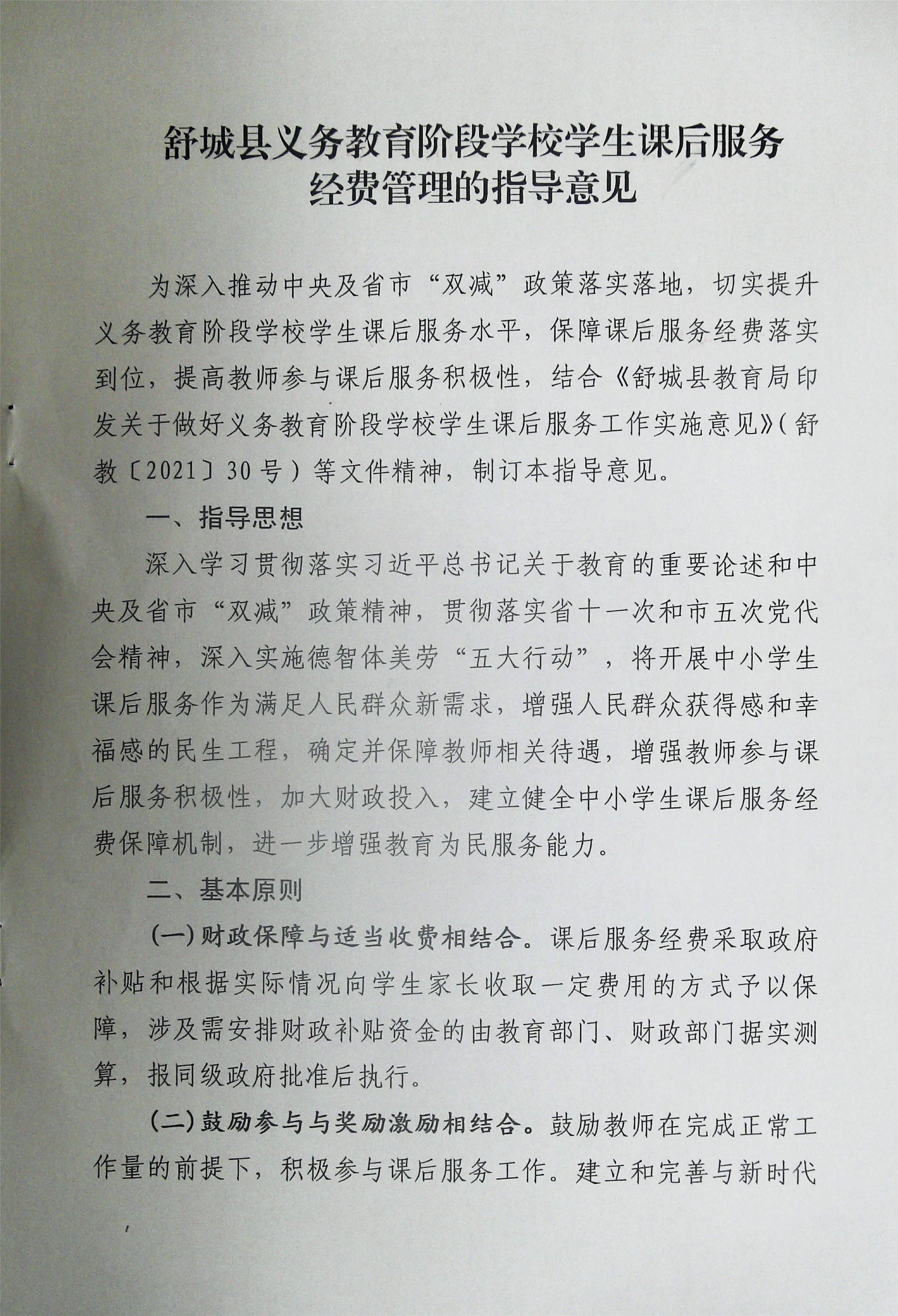 舒城县义务教育阶段学校学生课后服务
经费管理的指导意见

为深入推动中央及省市“双减”政策落实落地，切实提升义务教育阶段学校学生课后服务水平，保障课后服务经费落实到位，提高教师参与课后服务积极性，结合《舒城县教育局印发关于做好义务教育阶段学校学生课后服务工作实施意见》(舒教〔2021〕30号)等文件精神，制订本指导意见。

一、指导思想

深入学习贯彻落实习近平总书记关于教育的重要论述和中央及省市“双减”政策精神，贯彻落实省十一次和市五次党代会精神，深入实施德智体美劳“五大行动”，将开展中小学生课后服务作为满足人民群众新需求，增强人民群众获得感和幸福感的民生工程，确定并保障教师相关待遇，增强教师参与课后服务积极性，加大财政投入，建立健全中小学生课后服务经费保障机制，进一步增强教育为民服务能力。

二、基本原则

(一)财政保障与适当收费相结合。课后服务经费采取政府补贴和根据实际情况向学生家长收取一定费用的方式予以保障，涉及需安排财政补贴资金的由教育部门、财政部门据实测算，报同级政府批准后执行。

(二)鼓励参与与奖励激励相结合。鼓励教师在完成正常工作量的前提下，积极参与课后服务工作。建立和完善与新时代